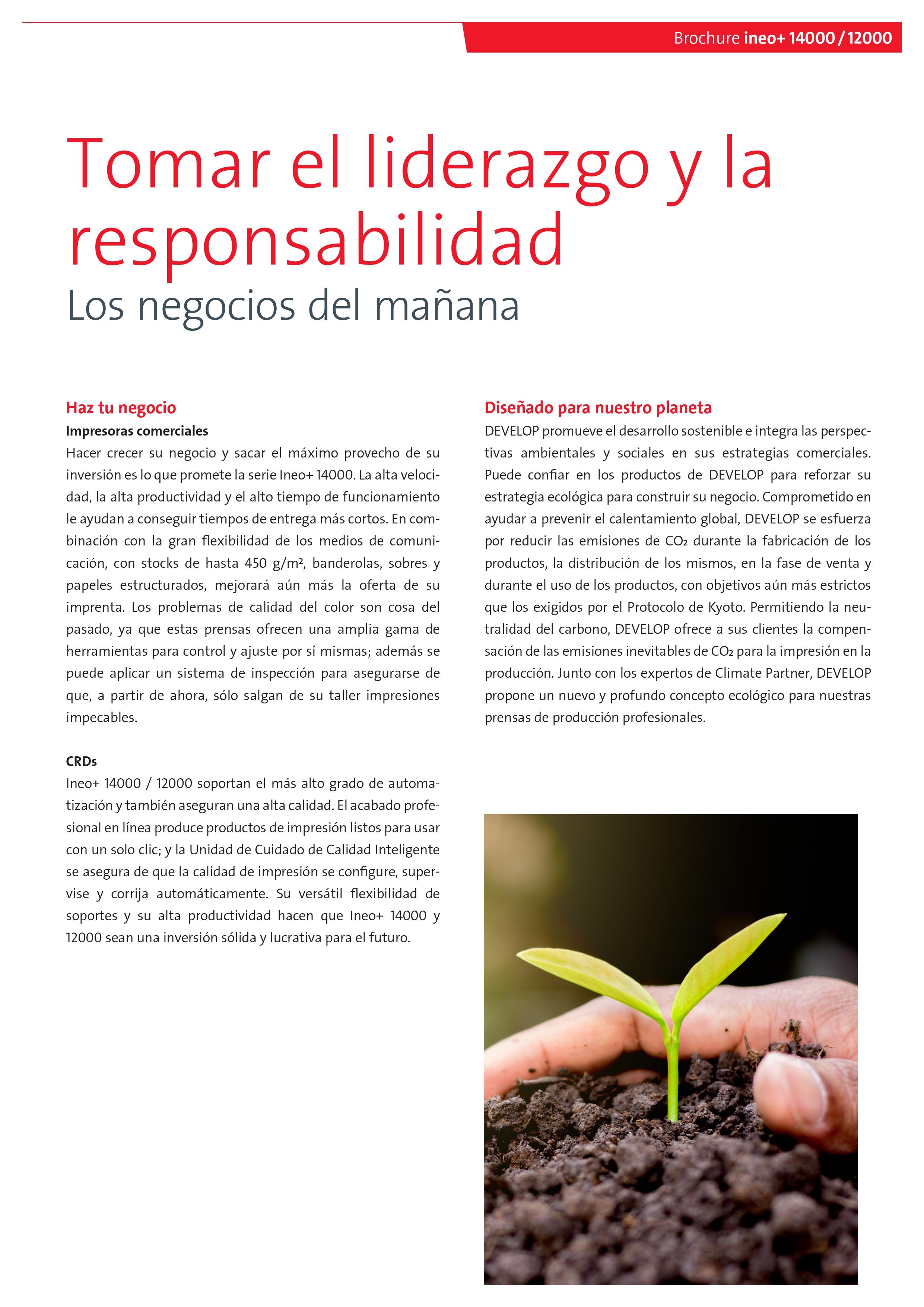 Brochure ineo+ 14000 / 12000

Tomar el liderazgo y la responsabilidad

Los negocios del mañana

Haz tu negocio

Impresoras comerciales

Hacer crecer su negocio y sacar el máximo provecho de su inversión es lo que promete la serie Ineo+ 14000. La alta velocidad, la alta productividad y el alto tiempo de funcionamiento le ayudan a conseguir tiempos de entrega más cortos. En combinación con la gran flexibilidad de los medios de comunicación, con stocks de hasta 450 g/m², banderolas, sobres y papeles estructurados, mejorará aún más la oferta de su imprenta. Los problemas de calidad del color son cosa del pasado, ya que estas prensas ofrecen una amplia gama de herramientas para control y ajuste por sí mismas; además se puede aplicar un sistema de inspección para asegurarse de que, a partir de ahora, sólo salgan de su taller impresiones impecables.

CRDs

Ineo+ 14000 / 12000 soportan el más alto grado de automatización y también aseguran una alta calidad. El acabado profesional en línea produce productos de impresión listos para usar con un solo clic; y la Unidad de Cuidado de Calidad Inteligente se asegura de que la calidad de impresión se configure, supervise y corrija automáticamente. Su versátil flexibilidad de soportes y su alta productividad hacen que Ineo+ 14000 y 12000 sean una inversión sólida y lucrativa para el futuro.

Diseñado para nuestro planeta

DEVELOP promueve el desarrollo sostenible e integra las perspectivas ambientales y sociales en sus estrategias comerciales. Puede confiar en los productos de DEVELOP para reforzar su estrategia ecológica para construir su negocio. Comprometido en ayudar a prevenir el calentamiento global, DEVELOP se esfuerza por reducir las emisiones de $CO_2$ durante la fabricación de los productos, la distribución de los mismos, en la fase de venta y durante el uso de los productos, con objetivos aún más estrictos que los exigidos por el Protocolo de Kyoto. Permitiendo la neutralidad del carbono, DEVELOP ofrece a sus clientes la compensación de las emisiones inevitables de $CO_2$ para la impresión en la producción. Junto con los expertos de Climate Partner, DEVELOP propone un nuevo y profundo concepto ecológico para nuestras prensas de producción profesionales.